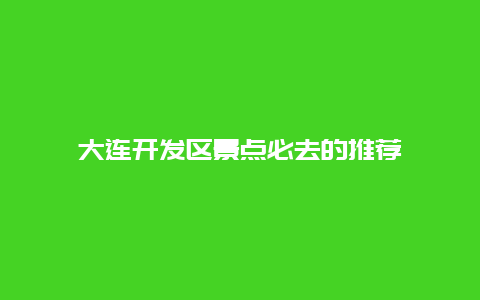 大连开发区景点必去的推荐